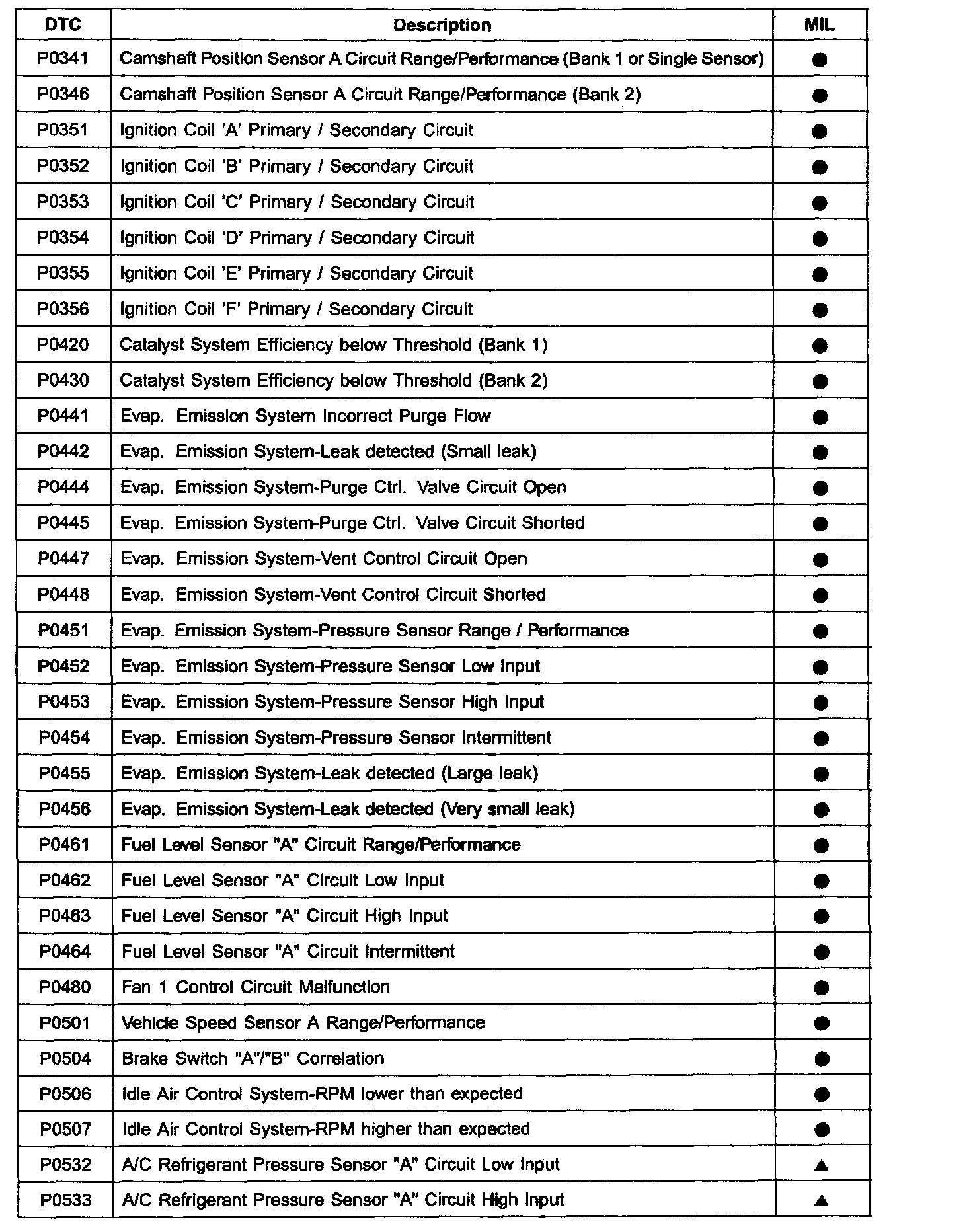 | DTC | Description | MIL |
|---|---|---|
| P0341 | Camshaft Position Sensor A Circuit Range/Performance (Bank 1 or Single Sensor) | ● |
| P0346 | Camshaft Position Sensor A Circuit Range/Performance (Bank 2) | ● |
| P0351 | Ignition Coil 'A' Primary / Secondary Circuit | ● |
| P0352 | Ignition Coil 'B' Primary / Secondary Circuit | ● |
| P0353 | Ignition Coil 'C' Primary / Secondary Circuit | ● |
| P0354 | Ignition Coil 'D' Primary / Secondary Circuit | ● |
| P0355 | Ignition Coil 'E' Primary / Secondary Circuit | ● |
| P0356 | Ignition Coil 'F' Primary / Secondary Circuit | ● |
| P0420 | Catalyst System Efficiency below Threshold (Bank 1) | ● |
| P0430 | Catalyst System Efficiency below Threshold (Bank 2) | ● |
| P0441 | Evap. Emission System Incorrect Purge Flow | ● |
| P0442 | Evap. Emission System-Leak detected (Small leak) | ● |
| P0444 | Evap. Emission System-Purge Ctrl. Valve Circuit Open | ● |
| P0445 | Evap. Emission System-Purge Ctrl. Valve Circuit Shorted | ● |
| P0447 | Evap. Emission System-Vent Control Circuit Open | ● |
| P0448 | Evap. Emission System-Vent Control Circuit Shorted | ● |
| P0451 | Evap. Emission System-Pressure Sensor Range / Performance | ● |
| P0452 | Evap. Emission System-Pressure Sensor Low Input | ● |
| P0453 | Evap. Emission System-Pressure Sensor High Input | ● |
| P0454 | Evap. Emission System-Pressure Sensor Intermittent | ● |
| P0455 | Evap. Emission System-Leak detected (Large leak) | ● |
| P0456 | Evap. Emission System-Leak detected (Very small leak) | ● |
| P0461 | Fuel Level Sensor "A" Circuit Range/Performance | ● |
| P0462 | Fuel Level Sensor "A" Circuit Low Input | ● |
| P0463 | Fuel Level Sensor "A" Circuit High Input | ● |
| P0464 | Fuel Level Sensor "A" Circuit Intermittent | ● |
| P0480 | Fan 1 Control Circuit Malfunction | ● |
| P0501 | Vehicle Speed Sensor A Range/Performance | ● |
| P0504 | Brake Switch "A"/"B" Correlation | ● |
| P0506 | Idle Air Control System-RPM lower than expected | ● |
| P0507 | Idle Air Control System-RPM higher than expected | ● |
| P0532 | A/C Refrigerant Pressure Sensor "A" Circuit Low Input | ▲ |
| P0533 | A/C Refrigerant Pressure Sensor "A" Circuit High Input | ▲ |